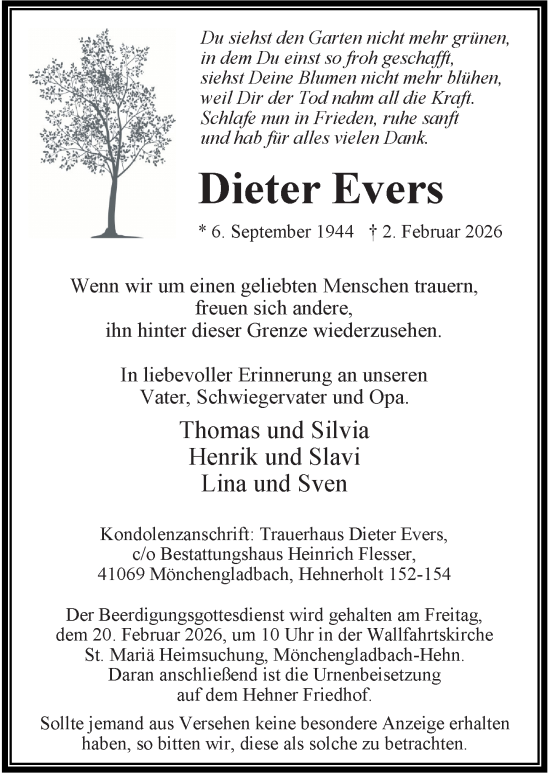 Du siehst den Garten nicht mehr grünen,
in dem Du einst so froh geschafft,
siehst Deine Blumen nicht mehr blühen,
weil Dir der Tod nahm all die Kraft.
Schlafe nun in Frieden, ruhe sanft
und hab für alles vielen Dank.

Dieter Evers

* 6. September 1944 † 2. Februar 2026

Wenn wir um einen geliebten Menschen trauern,
freuen sich andere,
ihn hinter dieser Grenze wiederzusehen.

In liebevoller Erinnerung an unseren
Vater, Schwiegervater und Opa.

Thomas und Silvia
Henrik und Slavi
Lina und Sven

Kondolenzanschrift: Trauerhaus Dieter Evers,
c/o Bestattungshaus Heinrich Flesser,
41069 Mönchengladbach, Hehnerholt 152-154

Der Beerdigungsgottesdienst wird gehalten am Freitag,
dem 20. Februar 2026, um 10 Uhr in der Wallfahrtskirche
St. Mariä Heimsuchung, Mönchengladbach-Hehn.
Daran anschließend ist die Urnenbeisetzung
auf dem Hehner Friedhof.

Sollte jemand aus Versehen keine besondere Anzeige erhalten
haben, so bitten wir, diese als solche zu betrachten.